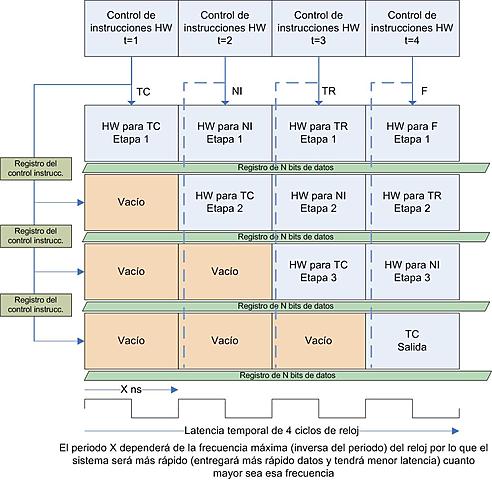 Control de instrucciones HW t=1

Control de instrucciones HW t=2

Control de instrucciones HW t=3

Control de instrucciones HW t=4

TC

NI

TR

F

HW para TC Etapa 1

HW para NI Etapa 1

HW para TR Etapa 1

HW para F Etapa 1

Registro del control instrucc.

Registro de N bits de datos

Vacío

HW para TC Etapa 2

HW para NI Etapa 2

HW para TR Etapa 2

Registro del control instrucc.

Registro de N bits de datos

Vacío

Vacío

HW para TC Etapa 3

HW para NI Etapa 3

Registro del control instrucc.

Registro de N bits de datos

Vacío

Vacío

Vacío

TC Salida

Registro de N bits de datos

X ns

Latencia temporal de 4 ciclos de reloj

El periodo X dependerá de la frecuencia máxima (inversa del periodo) del reloj por lo que el sistema será más rápido (entregará más rápido datos y tendrá menor latencia) cuanto mayor sea esa frecuencia